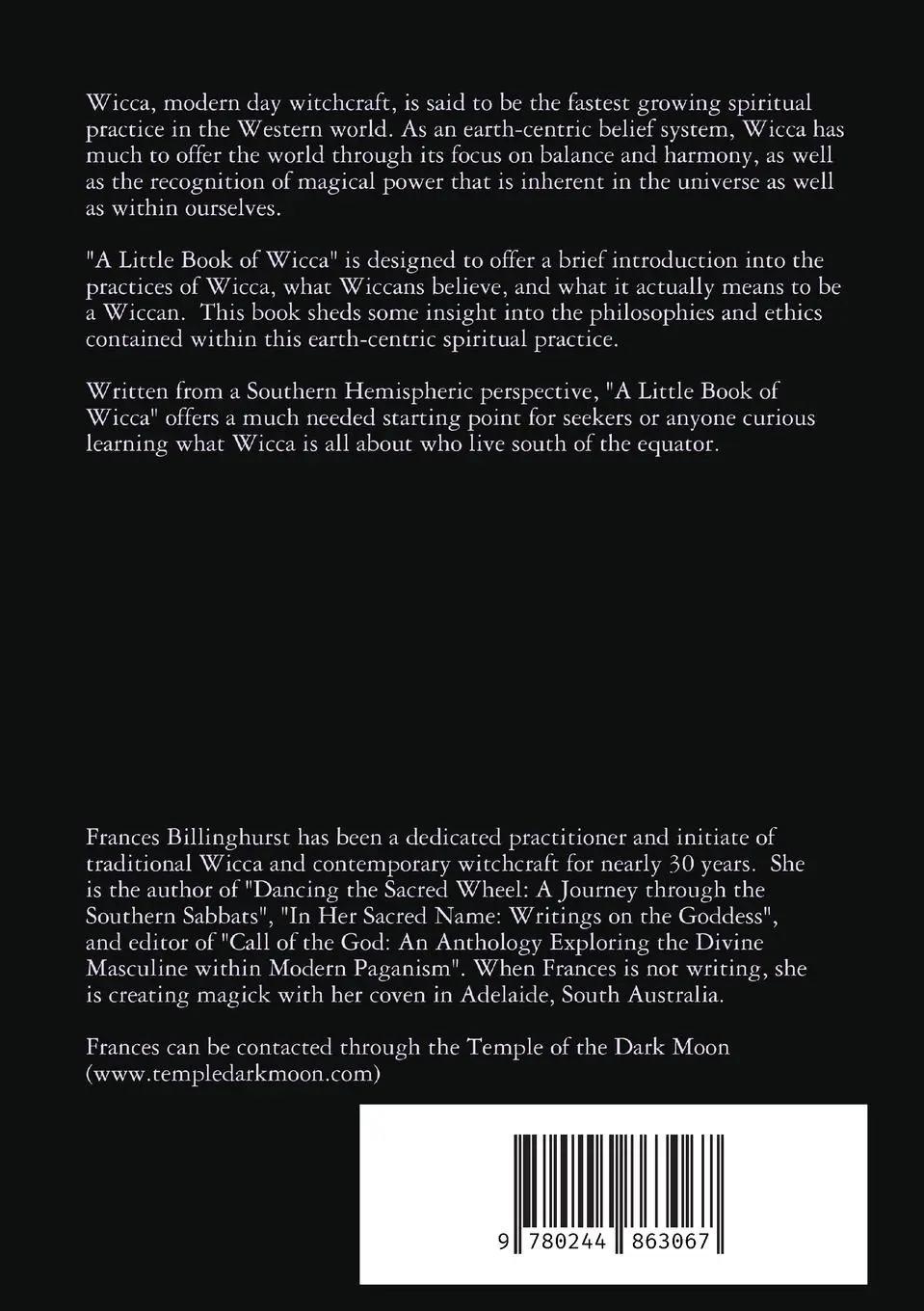 Wicca, modern day witchcraft, is said to be the fastest growing spiritual practice in the Western world. As an earth-centric belief system, Wicca has much to offer the world through its focus on balance and harmony, as well as the recognition of magical power that is inherent in the universe as well as within ourselves.

"A Little Book of Wicca" is designed to offer a brief introduction into the practices of Wicca, what Wiccans believe, and what it actually means to be a Wiccan. This book sheds some insight into the philosophies and ethics contained within this earth-centric spiritual practice.

Written from a Southern Hemispheric perspective, "A Little Book of Wicca" offers a much needed starting point for seekers or anyone curious learning what Wicca is all about who live south of the equator.

Frances Billinghurst has been a dedicated practitioner and initiate of traditional Wicca and contemporary witchcraft for nearly 30 years. She is the author of "Dancing the Sacred Wheel: A Journey through the Southern Sabbats", "In Her Sacred Name: Writings on the Goddess", and editor of "Call of the God: An Anthology Exploring the Divine Masculine within Modern Paganism". When Frances is not writing, she is creating magick with her coven in Adelaide, South Australia.

Frances can be contacted through the Temple of the Dark Moon (www.templedarkmoon.com)

9 780244 863067